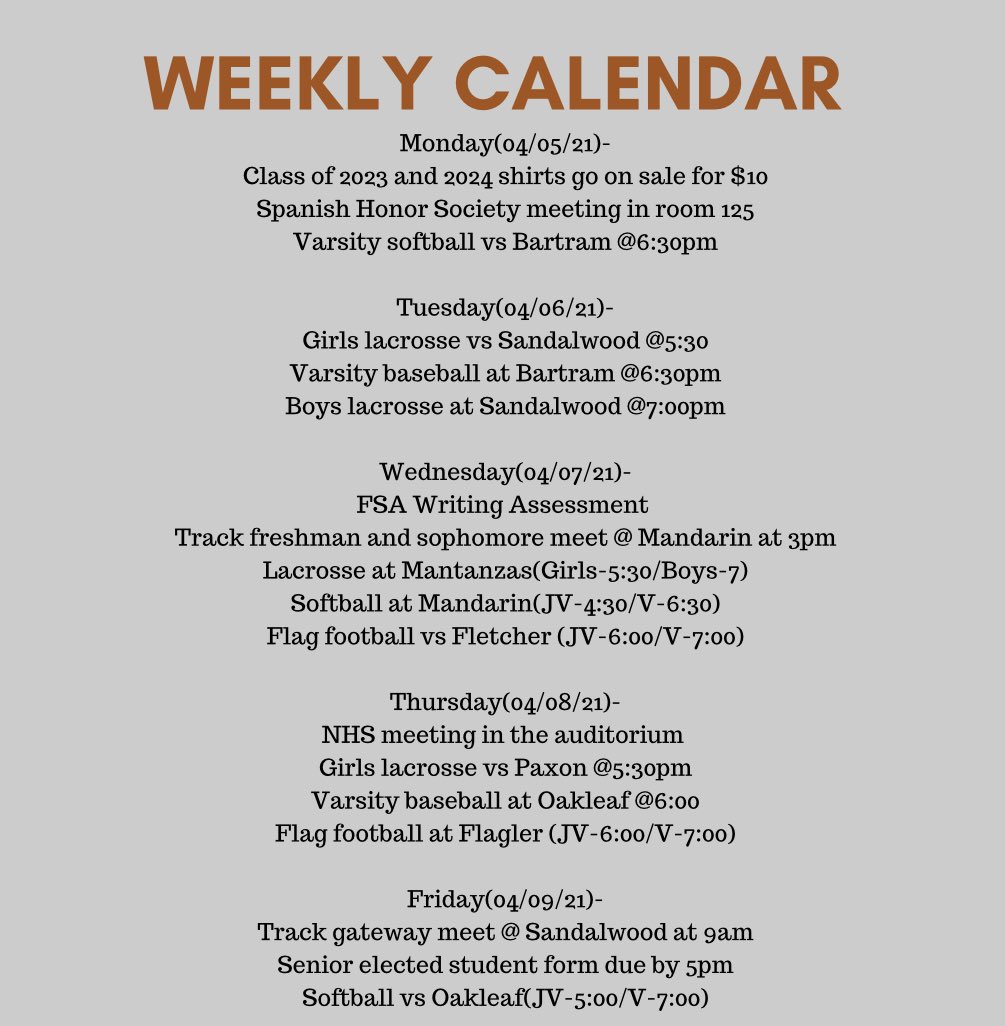 WEEKLY CALENDAR

Monday(04/05/21)-
Class of 2023 and 2024 shirts go on sale for \$10
Spanish Honor Society meeting in room 125
Varsity softball vs Bartram @6:30pm

Tuesday(04/06/21)-
Girls lacrosse vs Sandalwood @5:30
Varsity baseball at Bartram @6:30pm
Boys lacrosse at Sandalwood @7:00pm

Wednesday(04/07/21)-
FSA Writing Assessment
Track freshman and sophomore meet @ Mandarin at 3pm
Lacrosse at Mantanzas(Girls-5:30/Boys-7)
Softball at Mandarin(JV-4:30/V-6:30)
Flag football vs Fletcher (JV-6:00/V-7:00)

Thursday(04/08/21)-
NHS meeting in the auditorium
Girls lacrosse vs Paxon @5:30pm
Varsity baseball at Oakleaf @6:00
Flag football at Flagler (JV-6:00/V-7:00)

Friday(04/09/21)-
Track gateway meet @ Sandalwood at 9am
Senior elected student form due by 5pm
Softball vs Oakleaf(JV-5:00/V-7:00)